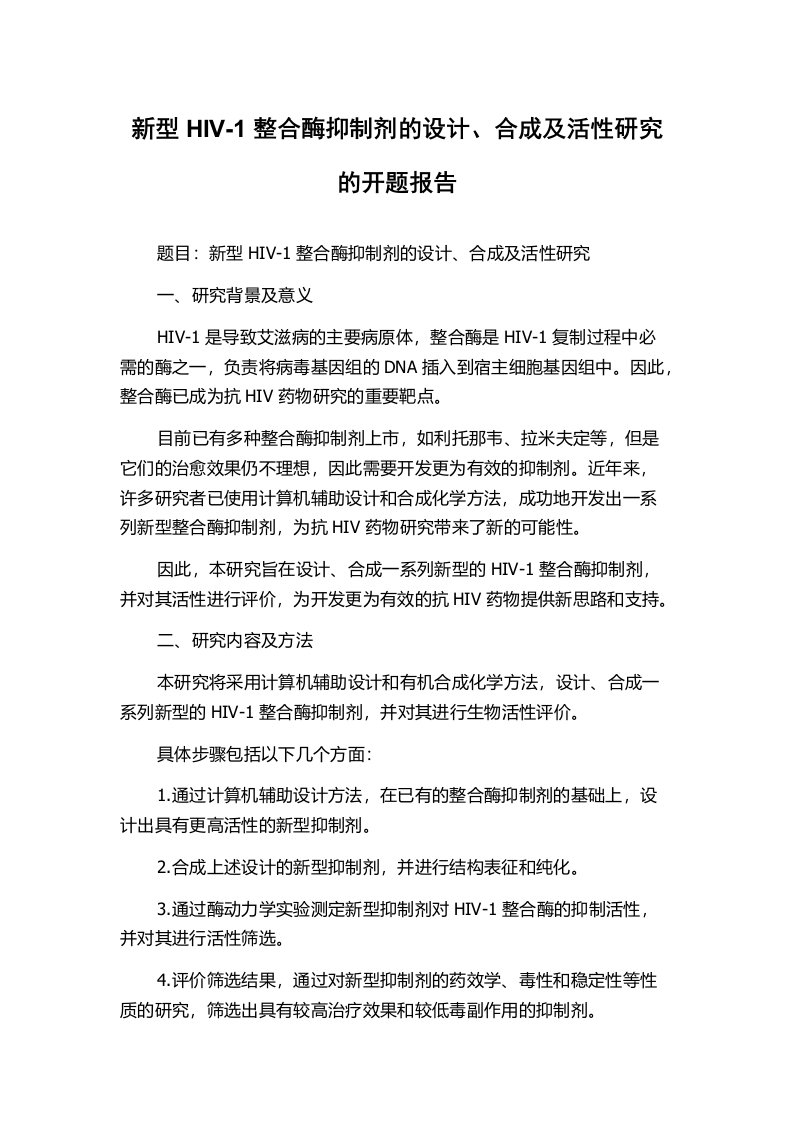 新型 HIV-1 整合酶抑制剂的设计、合成及活性研究的开题报告

题目：新型 HIV-1 整合酶抑制剂的设计、合成及活性研究

一、研究背景及意义

HIV-1 是导致艾滋病的主要病原体，整合酶是 HIV-1 复制过程中必需的酶之一，负责将病毒基因组的 DNA 插入到宿主细胞基因组中。因此，整合酶已成为抗 HIV 药物研究的重要靶点。

目前已有多种整合酶抑制剂上市，如利托那韦、拉米夫定等，但是它们的治愈效果仍不理想，因此需要开发更为有效的抑制剂。近年来，许多研究者已使用计算机辅助设计和合成化学方法，成功地开发出一系列新型整合酶抑制剂，为抗 HIV 药物研究带来了新的可能性。

因此，本研究旨在设计、合成一系列新型的 HIV-1 整合酶抑制剂，并对其活性进行评价，为开发更为有效的抗 HIV 药物提供新思路和支持。

二、研究内容及方法

本研究将采用计算机辅助设计和有机合成化学方法，设计、合成一系列新型的 HIV-1 整合酶抑制剂，并对其进行生物活性评价。

具体步骤包括以下几个方面：

1.通过计算机辅助设计方法，在已有的整合酶抑制剂的基础上，设计出具有更高活性的新型抑制剂。

2.合成上述设计的新型抑制剂，并进行结构表征和纯化。

3.通过酶动力学实验测定新型抑制剂对 HIV-1 整合酶的抑制活性，并对其进行活性筛选。

4.评价筛选结果，通过对新型抑制剂的药效学、毒性和稳定性等性质的研究，筛选出具有较高治疗效果和较低毒副作用的抑制剂。